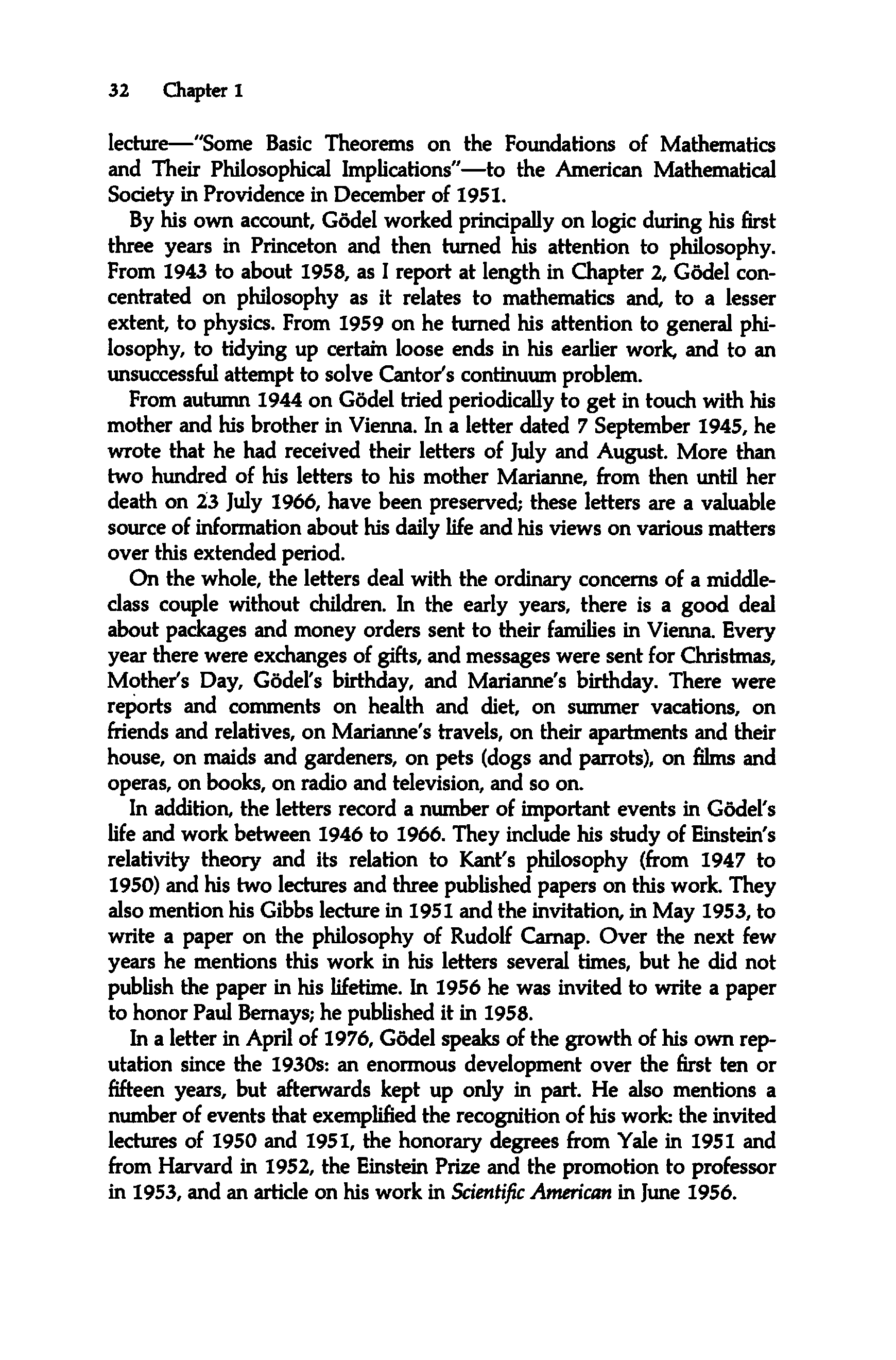 32 Chapter 1

lecture—"Some Basic Theorems on the Foundations of Mathematics and Their Philosophical Implications"—to the American Mathematical Society in Providence in December of 1951.

By his own account, Gödel worked principally on logic during his first three years in Princeton and then turned his attention to philosophy. From 1943 to about 1958, as I report at length in Chapter 2, Gödel concentrated on philosophy as it relates to mathematics and, to a lesser extent, to physics. From 1959 on he turned his attention to general philosophy, to tidying up certain loose ends in his earlier work, and to an unsuccessful attempt to solve Cantor's continuum problem.

From autumn 1944 on Gödel tried periodically to get in touch with his mother and his brother in Vienna. In a letter dated 7 September 1945, he wrote that he had received their letters of July and August. More than two hundred of his letters to his mother Marianne, from then until her death on 23 July 1966, have been preserved; these letters are a valuable source of information about his daily life and his views on various matters over this extended period.

On the whole, the letters deal with the ordinary concerns of a middle-class couple without children. In the early years, there is a good deal about packages and money orders sent to their families in Vienna. Every year there were exchanges of gifts, and messages were sent for Christmas, Mother's Day, Gödel's birthday, and Marianne's birthday. There were reports and comments on health and diet, on summer vacations, on friends and relatives, on Marianne's travels, on their apartments and their house, on maids and gardeners, on pets (dogs and parrots), on films and operas, on books, on radio and television, and so on.

In addition, the letters record a number of important events in Gödel's life and work between 1946 to 1966. They include his study of Einstein's relativity theory and its relation to Kant's philosophy (from 1947 to 1950) and his two lectures and three published papers on this work. They also mention his Gibbs lecture in 1951 and the invitation, in May 1953, to write a paper on the philosophy of Rudolf Carnap. Over the next few years he mentions this work in his letters several times, but he did not publish the paper in his lifetime. In 1956 he was invited to write a paper to honor Paul Bernays; he published it in 1958.

In a letter in April of 1976, Gödel speaks of the growth of his own reputation since the 1930s: an enormous development over the first ten or fifteen years, but afterwards kept up only in part. He also mentions a number of events that exemplified the recognition of his work: the invited lectures of 1950 and 1951, the honorary degrees from Yale in 1951 and from Harvard in 1952, the Einstein Prize and the promotion to professor in 1953, and an article on his work in Scientific American in June 1956.